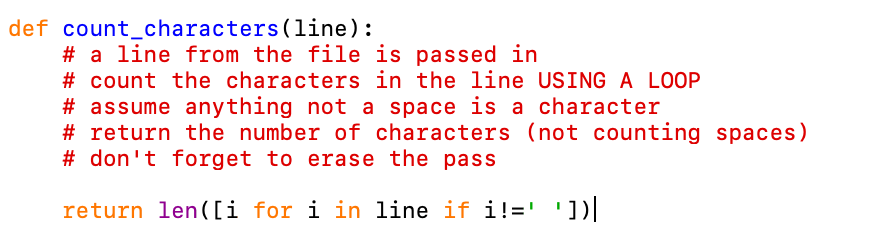 def count_characters(line):
    # a line from the file is passed in
    # count the characters in the line USING A LOOP
    # assume anything not a space is a character
    # return the number of characters (not counting spaces)
    # don't forget to erase the pass

    return len([i for i in line if i!=' '])